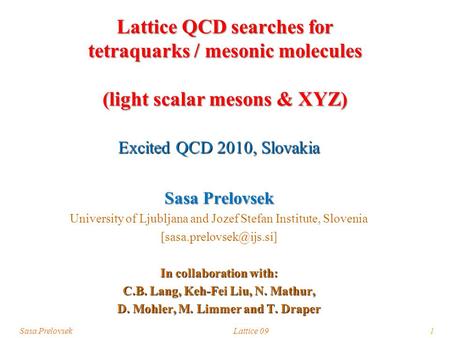 Lattice QCD searches for tetraquarks / mesonic molecules

(light scalar mesons & XYZ)

Excited QCD 2010, Slovakia

Sasa Prelovsek

University of Ljubljana and Jozef Stefan Institute, Slovenia

[sasa.prelovsek@ijs.si]

In collaboration with:
C.B. Lang, Keh-Fei Liu, N. Mathur,
D. Mohler, M. Limmer and T. Draper

Sasa Prelovsek Lattice 09 1